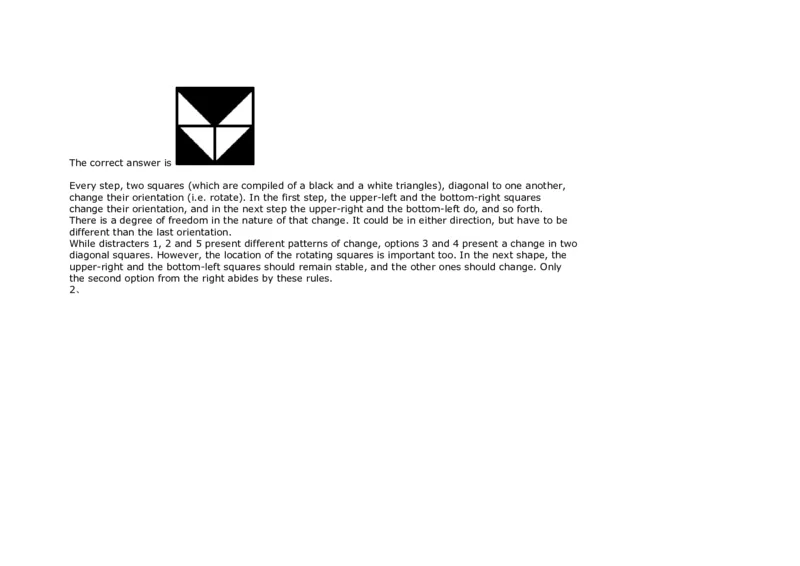 The correct answer is

Every step, two squares (which are compiled of a black and a white triangles), diagonal to one another, change their orientation (i.e. rotate). In the first step, the upper-left and the bottom-right squares change their orientation, and in the next step the upper-right and the bottom-left do, and so forth. There is a degree of freedom in the nature of that change. It could be in either direction, but have to be different than the last orientation.
While distracters 1, 2 and 5 present different patterns of change, options 3 and 4 present a change in two diagonal squares. However, the location of the rotating squares is important too. In the next shape, the upper-right and the bottom-left squares should remain stable, and the other ones should change. Only the second option from the right abides by these rules.
2、